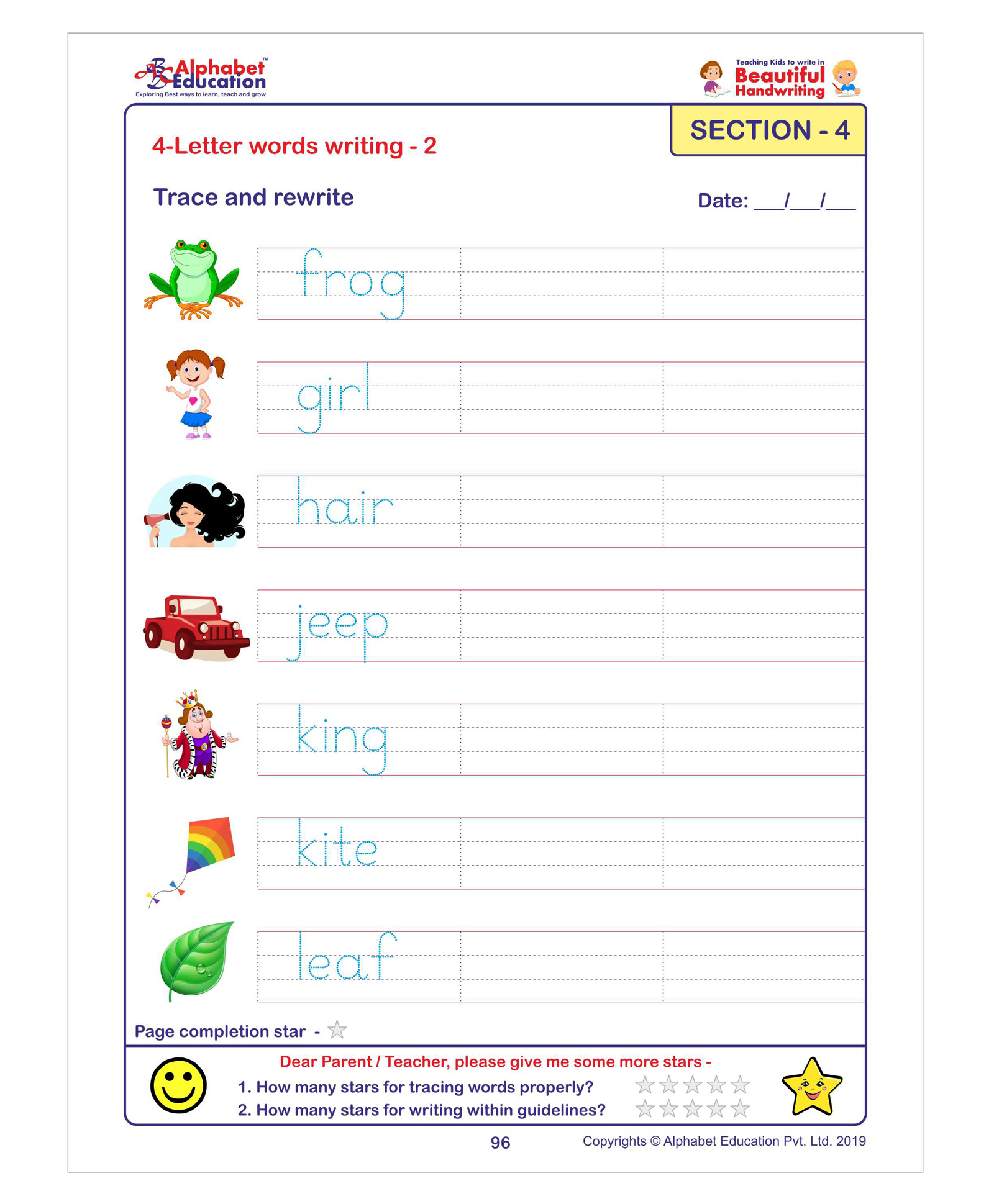 Alphabet Education™
Exploring Best ways to learn, teach and grow

Teaching Kids to write in Beautiful Handwriting

SECTION - 4

4-Letter words writing - 2

Trace and rewrite

Date: ___/___/___

frog

girl

hair

jeep

king

kite

leaf

Page completion star -

Dear Parent / Teacher, please give me some more stars -
1. How many stars for tracing words properly?
2. How many stars for writing within guidelines?

96

Copyrights © Alphabet Education Pvt. Ltd. 2019